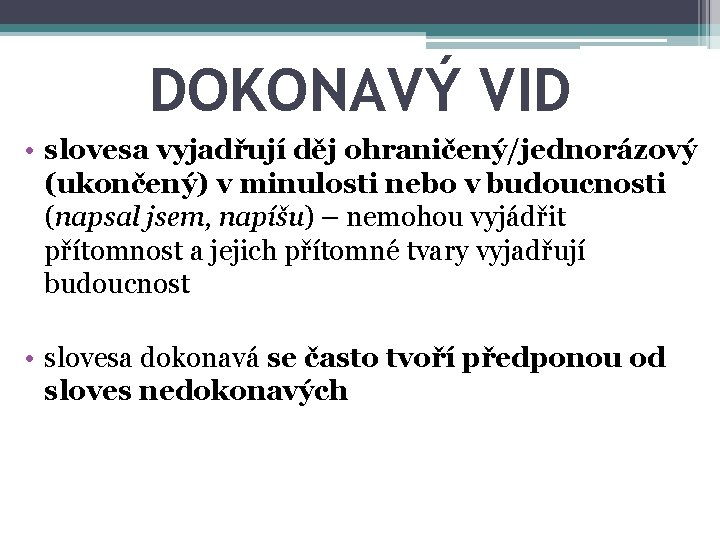 DOKONAVÝ VID

• slovesa vyjadřují děj ohraničený/jednorázový (ukončený) v minulosti nebo v budoucnosti (napsal jsem, napíšu) – nemohou vyjádřit přítomnost a jejich přítomné tvary vyjadřují budoucnost

• slovesa dokonavá se často tvoří předponou od sloves nedokonavých